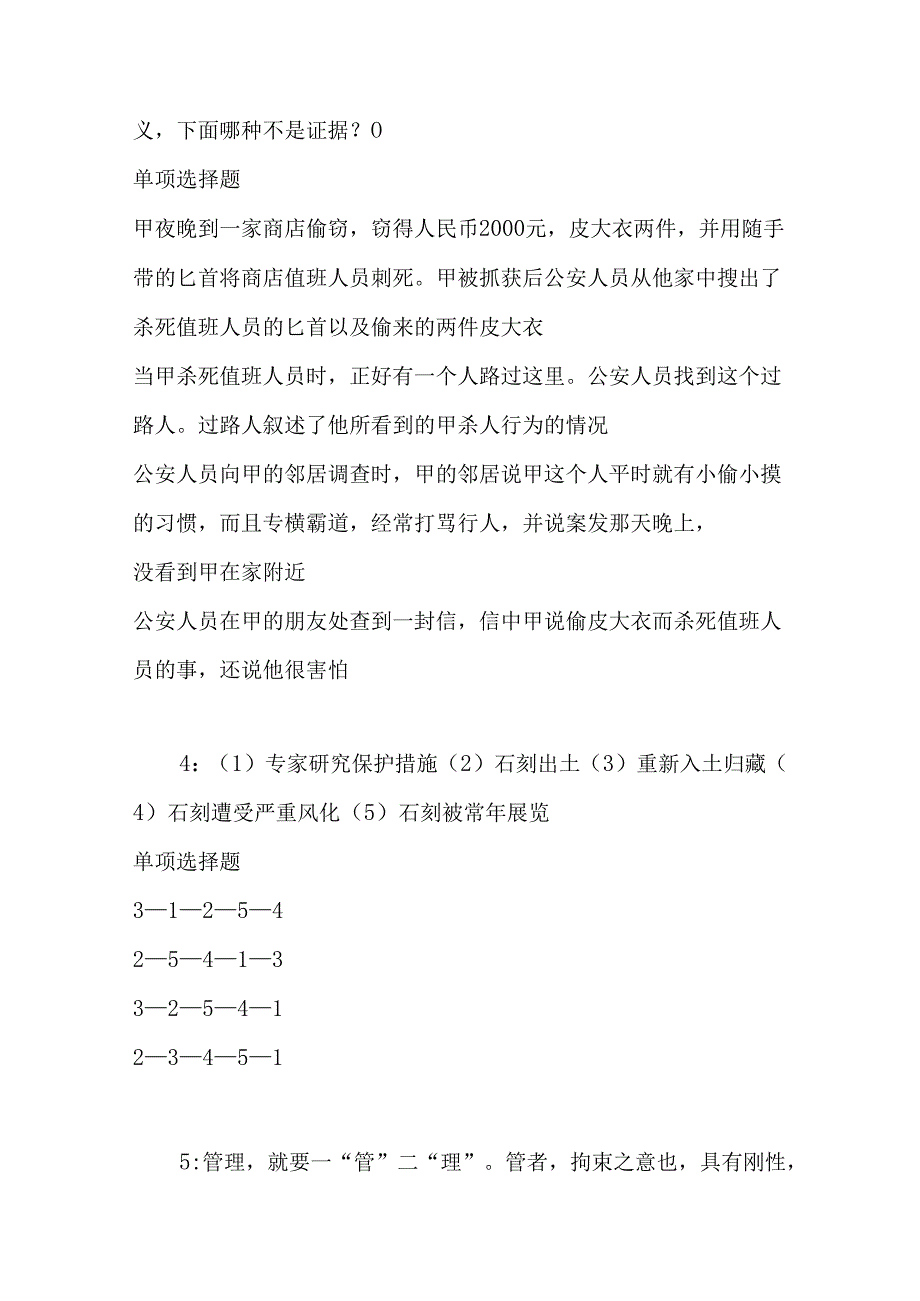 义，下面哪种不是证据？0

单项选择题

甲夜晚到一家商店偷窃，窃得人民币2000元，皮大衣两件，并用随手带的匕首将商店值班人员刺死。甲被抓获后公安人员从他家中搜出了杀死值班人员的匕首以及偷来的两件皮大衣

当甲杀死值班人员时，正好有一个人路过这里。公安人员找到这个过路人。过路人叙述了他所看到的甲杀人行为的情况

公安人员向甲的邻居调查时，甲的邻居说甲这个人平时就有小偷小摸的习惯，而且专横霸道，经常打骂行人，并说案发那天晚上，

没看到甲在家附近

公安人员在甲的朋友处查到一封信，信中甲说偷皮大衣而杀死值班人员的事，还说他很害怕

4：（1）专家研究保护措施（2）石刻出土（3）重新入土归藏（4）石刻遭受严重风化（5）石刻被常年展览

单项选择题

3—1—2—5—4

2—5—4—1—3

3—2—5—4—1

2—3—4—5—1

5:管理，就要一“管”二“理”。管者，拘束之意也，具有刚性，